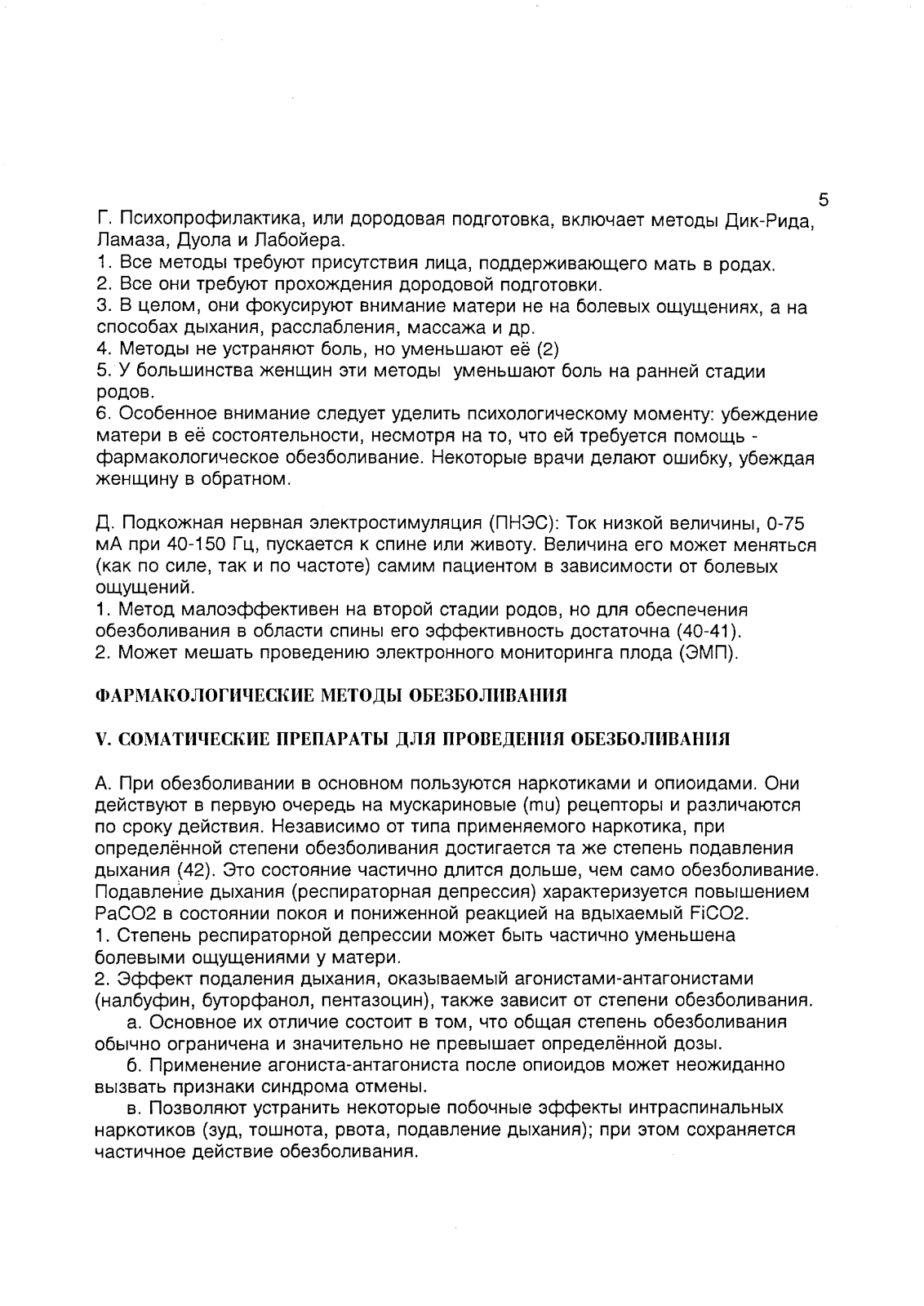 5

Г. Психопрофилактика, или дородовая подготовка, включает методы Дик-Рида, Ламаза, Дуола и Лабойера.
1. Все методы требуют присутствия лица, поддерживающего мать в родах.
2. Все они требуют прохождения дородовой подготовки.
3. В целом, они фокусируют внимание матери не на болевых ощущениях, а на способах дыхания, расслабления, массажа и др.
4. Методы не устраняют боль, но уменьшают её (2)
5. У большинства женщин эти методы уменьшают боль на ранней стадии родов.
6. Особенное внимание следует уделить психологическому моменту: убеждение матери в её состоятельности, несмотря на то, что ей требуется помощь - фармакологическое обезболивание. Некоторые врачи делают ошибку, убеждая женщину в обратном.

Д. Подкожная нервная электростимуляция (ПНЭС): Ток низкой величины, 0-75 мА при 40-150 Гц, пускается к спине или животу. Величина его может меняться (как по силе, так и по частоте) самим пациентом в зависимости от болевых ощущений.
1. Метод малоэффективен на второй стадии родов, но для обеспечения обезболивания в области спины его эффективность достаточна (40-41).
2. Может мешать проведению электронного мониторинга плода (ЭМП).

ФАРМАКОЛОГИЧЕСКИЕ МЕТОДЫ ОБЕЗБОЛИВАНИЯ

V. СОМАТИЧЕСКИЕ ПРЕПАРАТЫ ДЛЯ ПРОВЕДЕНИЯ ОБЕЗБОЛИВАНИЯ

А. При обезболивании в основном пользуются наркотиками и опиоидами. Они действуют в первую очередь на мускариновые (mu) рецепторы и различаются по сроку действия. Независимо от типа применяемого наркотика, при определённой степени обезболивания достигается та же степень подавления дыхания (42). Это состояние частично длится дольше, чем само обезболивание. Подавление дыхания (респираторная депрессия) характеризуется повышением PaCO2 в состоянии покоя и пониженной реакцией на вдыхаемый FiCO2.
1. Степень респираторной депрессии может быть частично уменьшена болевыми ощущениями у матери.
2. Эффект подаления дыхания, оказываемый агонистами-антагонистами (налбуфин, буторфанол, пентазоцин), также зависит от степени обезболивания.
а. Основное их отличие состоит в том, что общая степень обезболивания обычно ограничена и значительно не превышает определённой дозы.
б. Применение агониста-антагониста после опиоидов может неожиданно вызвать признаки синдрома отмены.
в. Позволяют устранить некоторые побочные эффекты интраспинальных наркотиков (зуд, тошнота, рвота, подавление дыхания); при этом сохраняется частичное действие обезболивания.